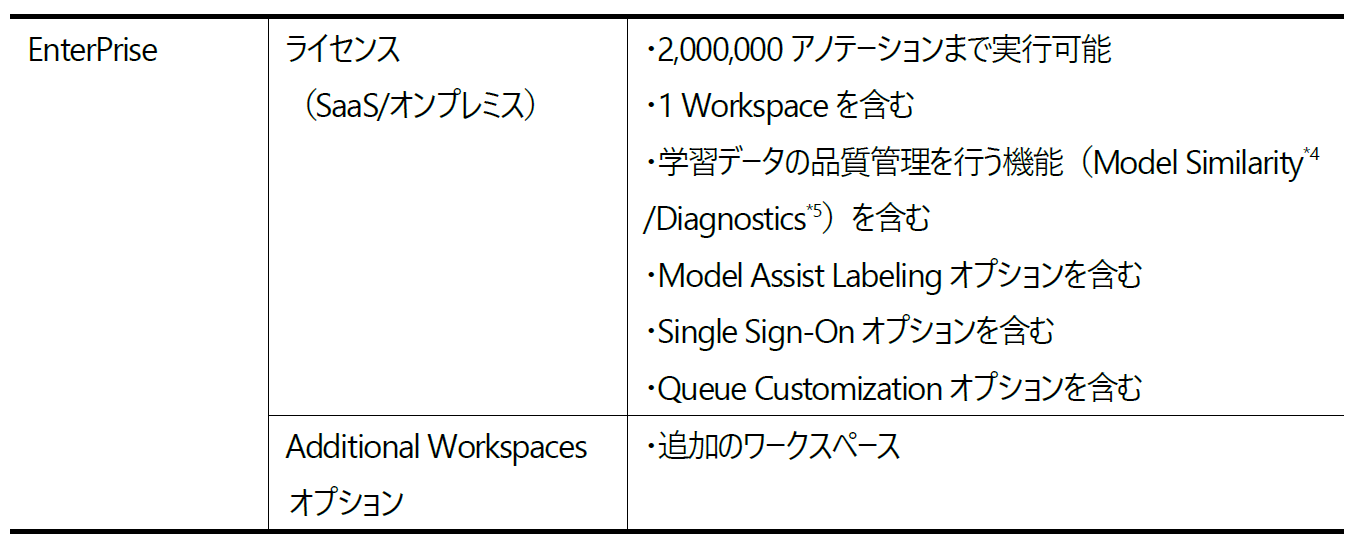 | EnterPrise | ライセンス（SaaS/オンプレミス） | ・2,000,000アノテーションまで実行可能 ・1 Workspaceを含む ・学習データの品質管理を行う機能（Model Similarity$^{*4}$/Diagnostics$^{*5}$）を含む ・Model Assist Labelingオプションを含む ・Single Sign-Onオプションを含む ・Queue Customizationオプションを含む |
|---|---|---|
|  | Additional Workspacesオプション | ・追加のワークスペース |